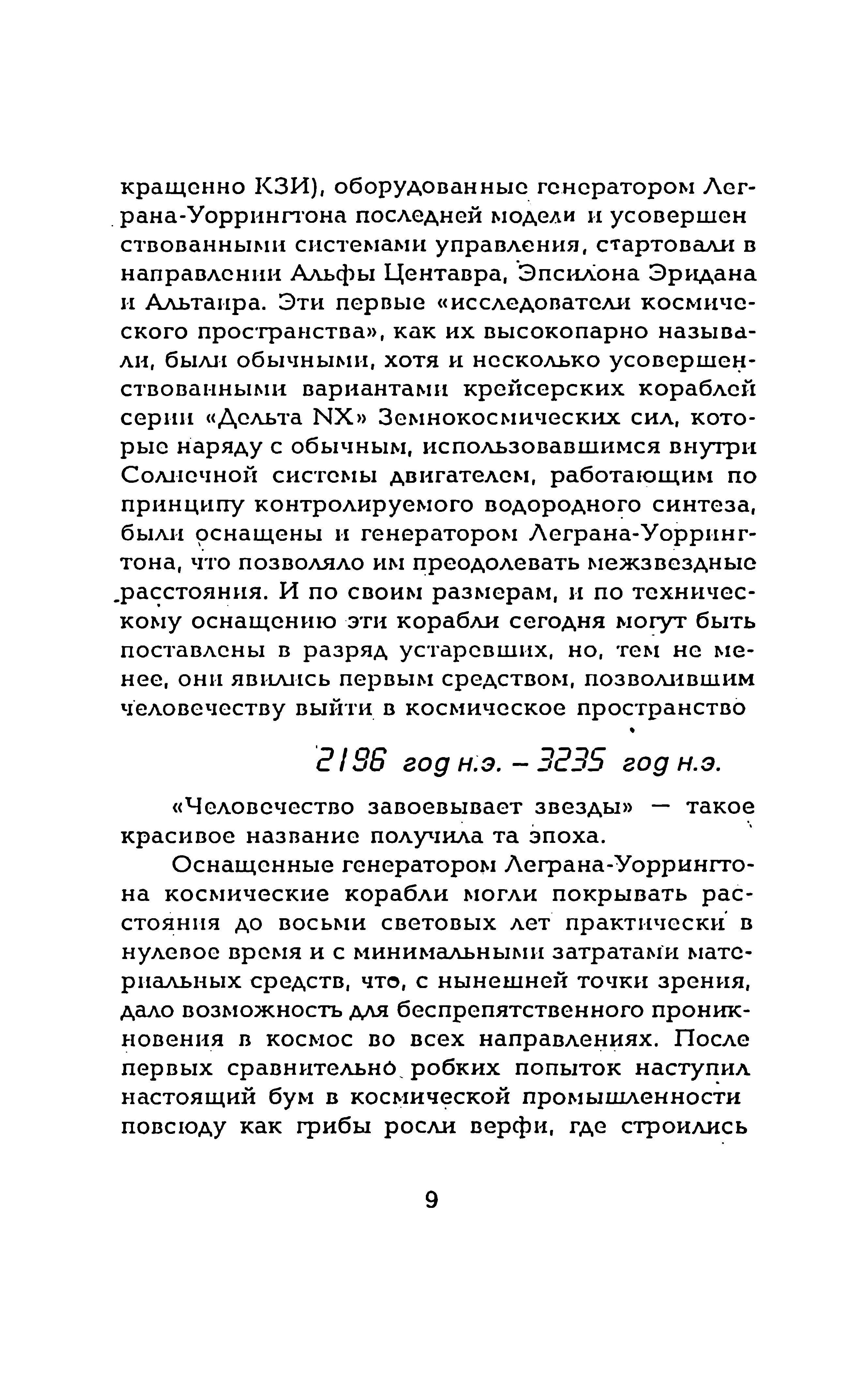 кращенно КЗИ), оборудованные генератором Леграна-Уоррингтона последней модели и усовершенствованными системами управления, стартовали в направлении Альфы Центавра, Эпсилона Эридана и Альтаира. Эти первые «исследователи космического пространства», как их высокопарно называли, были обычными, хотя и несколько усовершенствованными вариантами крейсерских кораблей серии «Дельта NX» Земнокосмических сил, которые наряду с обычным, использовавшимся внутри Солнечной системы двигателем, работающим по принципу контролируемого водородного синтеза, были оснащены и генератором Леграна-Уоррингтона, что позволяло им преодолевать межзвездные расстояния. И по своим размерам, и по техническому оснащению эти корабли сегодня могут быть поставлены в разряд устаревших, но, тем не менее, они явились первым средством, позволившим человечеству выйти в космическое пространство

2196 год н.э. – 3235 год н.э.

«Человечество завоевывает звезды» — такое красивое название получила та эпоха.

Оснащенные генератором Леграна-Уоррингтона космические корабли могли покрывать расстояния до восьми световых лет практически в нулевое время и с минимальными затратами материальных средств, что, с нынешней точки зрения, дало возможность для беспрепятственного проникновения в космос во всех направлениях. После первых сравнительно робких попыток наступил настоящий бум в космической промышленности повсюду как грибы росли верфи, где строились

9